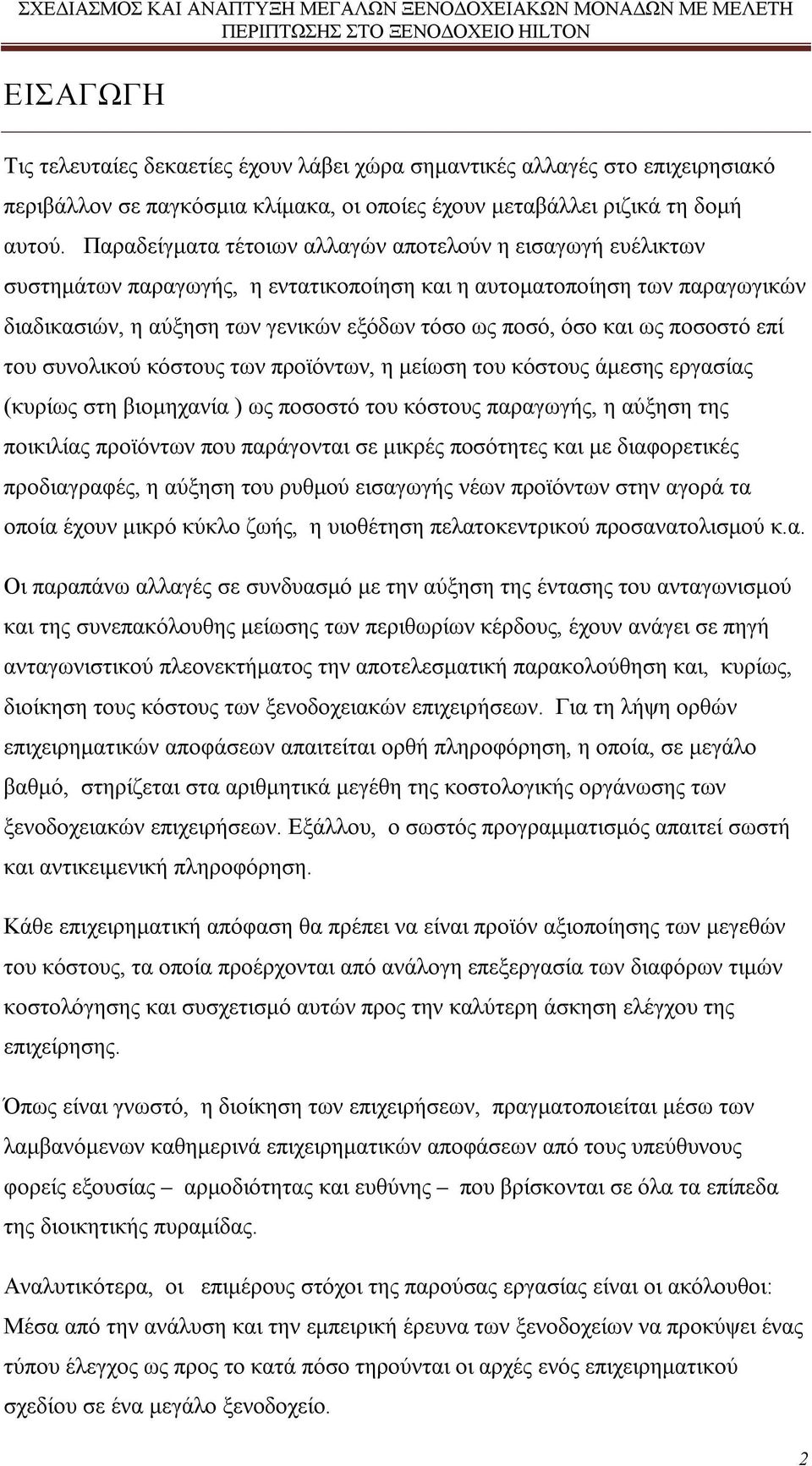 ΣΧΕΔΙΑΣΜΟΣ ΚΑΙ ΑΝΑΠΤΥΞΗ ΜΕΓΑΛΩΝ ΞΕΝΟΔΟΧΕΙΑΚΩΝ ΜΟΝΑΔΩΝ ΜΕ ΜΕΛΕΤΗ ΠΕΡΙΠΤΩΣΗΣ ΣΤΟ ΞΕΝΟΔΟΧΕΙΟ HILTON

ΕΙΣΑΓΩΓΗ

Τις τελευταίες δεκαετίες έχουν λάβει χώρα σημαντικές αλλαγές στο επιχειρησιακό περιβάλλον σε παγκόσμια κλίμακα, οι οποίες έχουν μεταβάλλει ριζικά τη δομή αυτού. Παραδείγματα τέτοιων αλλαγών αποτελούν η εισαγωγή ευέλικτων συστημάτων παραγωγής, η εντατικοποίηση και η αυτοματοποίηση των παραγωγικών διαδικασιών, η αύξηση των γενικών εξόδων τόσο ως ποσό, όσο και ως ποσοστό επί του συνολικού κόστους των προϊόντων, η μείωση του κόστους άμεσης εργασίας (κυρίως στη βιομηχανία ) ως ποσοστό του κόστους παραγωγής, η αύξηση της ποικιλίας προϊόντων που παράγονται σε μικρές ποσότητες και με διαφορετικές προδιαγραφές, η αύξηση του ρυθμού εισαγωγής νέων προϊόντων στην αγορά τα οποία έχουν μικρό κύκλο ζωής, η υιοθέτηση πελατοκεντρικού προσανατολισμού κ.α.

Οι παραπάνω αλλαγές σε συνδυασμό με την αύξηση της έντασης του ανταγωνισμού και της συνεπακόλουθης μείωσης των περιθωρίων κέρδους, έχουν ανάγει σε πηγή ανταγωνιστικού πλεονεκτήματος την αποτελεσματική παρακολούθηση και, κυρίως, διοίκηση τους κόστους των ξενοδοχειακών επιχειρήσεων. Για τη λήψη ορθών επιχειρηματικών αποφάσεων απαιτείται ορθή πληροφόρηση, η οποία, σε μεγάλο βαθμό, στηρίζεται στα αριθμητικά μεγέθη της κοστολογικής οργάνωσης των ξενοδοχειακών επιχειρήσεων. Εξάλλου, ο σωστός προγραμματισμός απαιτεί σωστή και αντικειμενική πληροφόρηση.

Κάθε επιχειρηματική απόφαση θα πρέπει να είναι προϊόν αξιοποίησης των μεγεθών του κόστους, τα οποία προέρχονται από ανάλογη επεξεργασία των διαφόρων τιμών κοστολόγησης και συσχετισμό αυτών προς την καλύτερη άσκηση ελέγχου της επιχείρησης.

Όπως είναι γνωστό, η διοίκηση των επιχειρήσεων, πραγματοποιείται μέσω των λαμβανόμενων καθημερινά επιχειρηματικών αποφάσεων από τους υπεύθυνους φορείς εξουσίας – αρμοδιότητας και ευθύνης – που βρίσκονται σε όλα τα επίπεδα της διοικητικής πυραμίδας.

Αναλυτικότερα, οι επιμέρους στόχοι της παρούσας εργασίας είναι οι ακόλουθοι: Μέσα από την ανάλυση και την εμπειρική έρευνα των ξενοδοχείων να προκύψει ένας τύπου έλεγχος ως προς το κατά πόσο τηρούνται οι αρχές ενός επιχειρηματικού σχεδίου σε ένα μεγάλο ξενοδοχείο.

2